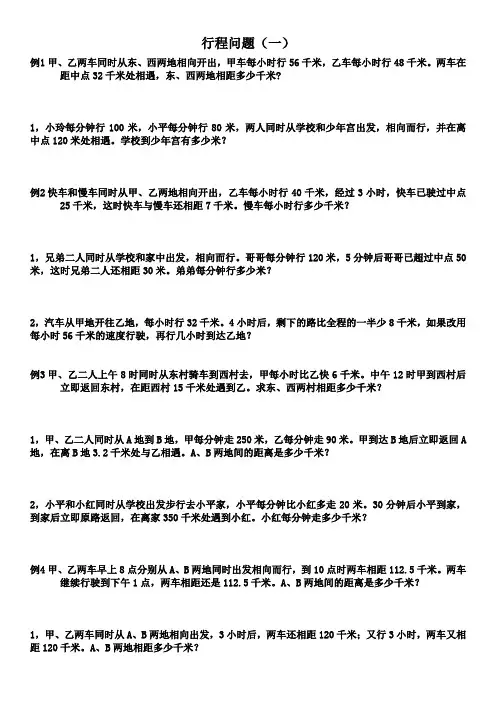 行程问题（一）

例1 甲、乙两车同时从东、西两地相向开出，甲车每小时行 56 千米，乙车每小时行 48 千米。两车在距中点 32 千米处相遇，东、西两地相距多少千米？

1，小玲每分钟行 100 米，小平每分钟行 80 米，两人同时从学校和少年宫出发，相向而行，并在离中点 120 米处相遇。学校到少年宫有多少米？

例2 快车和慢车同时从甲、乙两地相向开出，乙车每小时行 40 千米，经过 3 小时，快车已驶过中点 25 千米，这时快车与慢车还相距 7 千米。慢车每小时行多少千米？

1，兄弟二人同时从学校和家中出发，相向而行。哥哥每分钟行 120 米，5 分钟后哥哥已超过中点 50 米，这时兄弟二人还相距 30 米。弟弟每分钟行多少米？

2，汽车从甲地开往乙地，每小时行 32 千米。4 小时后，剩下的路比全程的一半少 8 千米，如果改用每小时 56 千米的速度行驶，再行几小时到达乙地？

例3 甲、乙二人上午 8 时同时从东村骑车到西村去，甲每小时比乙快 6 千米。中午 12 时甲到西村后立即返回东村，在距西村 15 千米处遇到乙。求东、西两村相距多少千米？

1，甲、乙二人同时从 A 地到 B 地，甲每分钟走 250 米，乙每分钟走 90 米。甲到达 B 地后立即返回 A 地，在离 B 地 3.2 千米处与乙相遇。A、B 两地间的距离是多少千米？

2，小平和小红同时从学校出发步行去小平家，小平每分钟比小红多走 20 米。30 分钟后小平到家，到家后立即原路返回，在离家 350 千米处遇到小红。小红每分钟走多少千米？

例4 甲、乙两车早上 8 点分别从 A、B 两地同时出发相向而行，到 10 点时两车相距 112.5 千米。两车继续行驶到下午 1 点，两车相距还是 112.5 千米。A、B 两地间的距离是多少千米？

1，甲、乙两车同时从 A、B 两地相向出发，3 小时后，两车还相距 120 千米；又行 3 小时，两车又相距 120 千米。A、B 两地相距多少千米？